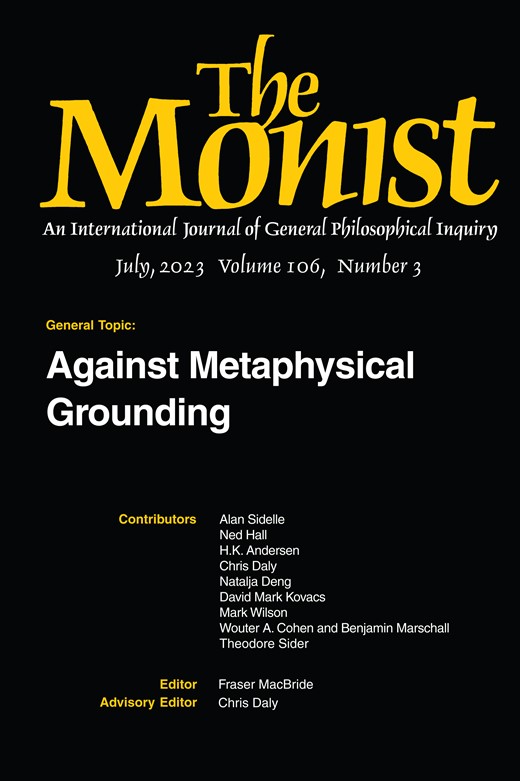 The Monist

An International Journal of General Philosophical Inquiry

July, 2023 Volume 106, Number 3

General Topic:

Against Metaphysical Grounding

Contributors
Alan Sidelle
Ned Hall
H.K. Andersen
Chris Daly
Natalja Deng
David Mark Kovacs
Mark Wilson
Wouter A. Cohen and Benjamin Marschall
Theodore Sider

Editor Fraser MacBride
Advisory Editor Chris Daly